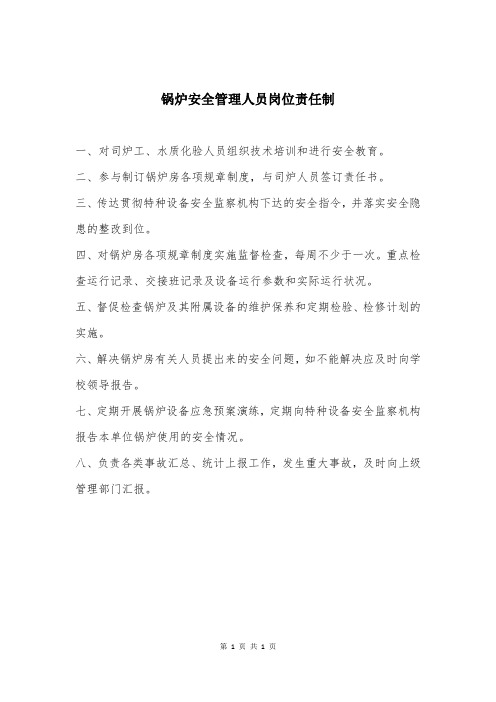 锅炉安全管理人员岗位责任制

一、对司炉工、水质化验人员组织技术培训和进行安全教育。

二、参与制订锅炉房各项规章制度，与司炉人员签订责任书。

三、传达贯彻特种设备安全监察机构下达的安全指令，并落实安全隐患的整改到位。

四、对锅炉房各项规章制度实施监督检查，每周不少于一次。重点检查运行记录、交接班记录及设备运行参数和实际运行状况。

五、督促检查锅炉及其附属设备的维护保养和定期检验、检修计划的实施。

六、解决锅炉房有关人员提出来的安全问题，如不能解决应及时向学校领导报告。

七、定期开展锅炉设备应急预案演练，定期向特种设备安全监察机构报告本单位锅炉使用的安全情况。

八、负责各类事故汇总、统计上报工作，发生重大事故，及时向上级管理部门汇报。

第 1 页 共 1 页